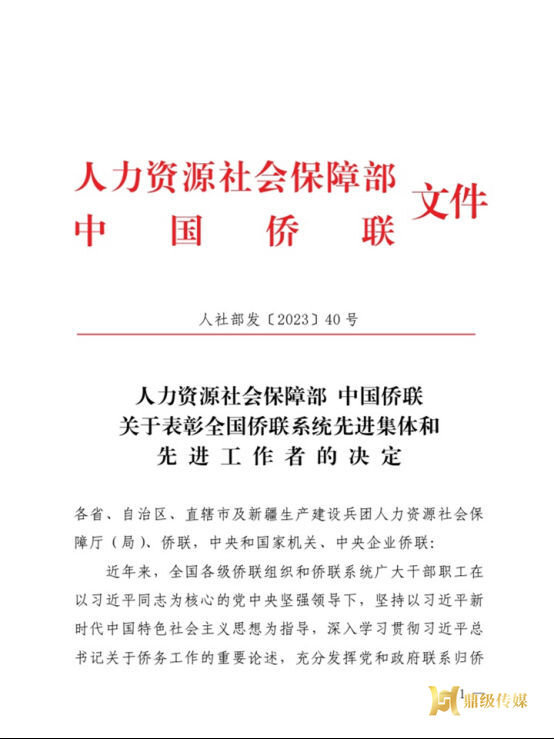 人力资源社会保障部
中国侨联
文件

人社部发〔2023〕40号

人力资源社会保障部 中国侨联
关于表彰全国侨联系统先进集体和
先进工作者的决定

各省、自治区、直辖市及新疆生产建设兵团人力资源社会保障厅（局）、侨联，中央和国家机关、中央企业侨联：

近年来，全国各级侨联组织和侨联系统广大干部职工在以习近平同志为核心的党中央坚强领导下，坚持以习近平新时代中国特色社会主义思想为指导，深入学习贯彻习近平总书记关于侨务工作的重要论述，充分发挥党和政府联系归侨

1

鼎级传媒